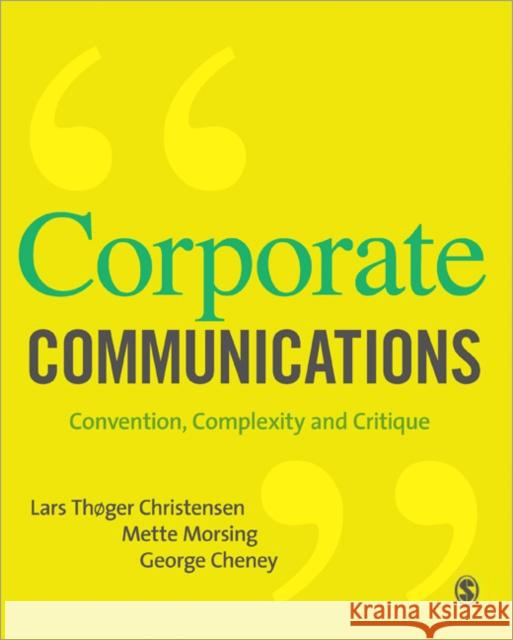 Corporate
COMMUNICATIONS

Convention, Complexity and Critique

Lars Thøger Christensen
Mette Morsing
George Cheney

S